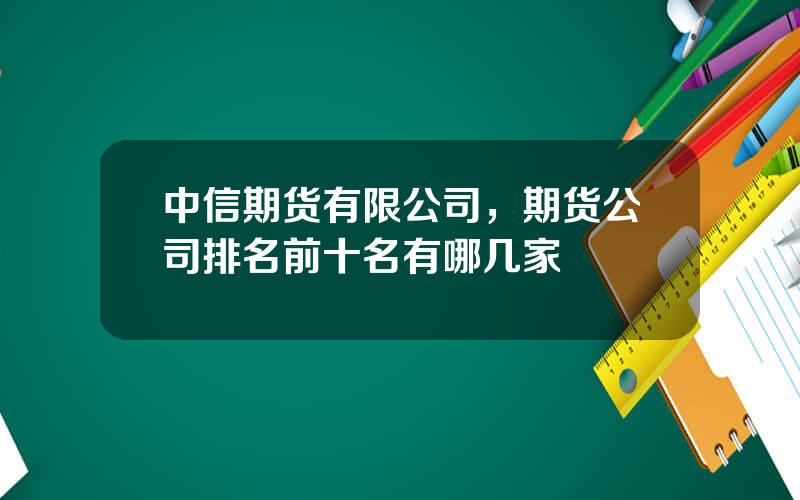 中信期货有限公司，期货公司排名前十名有哪几家